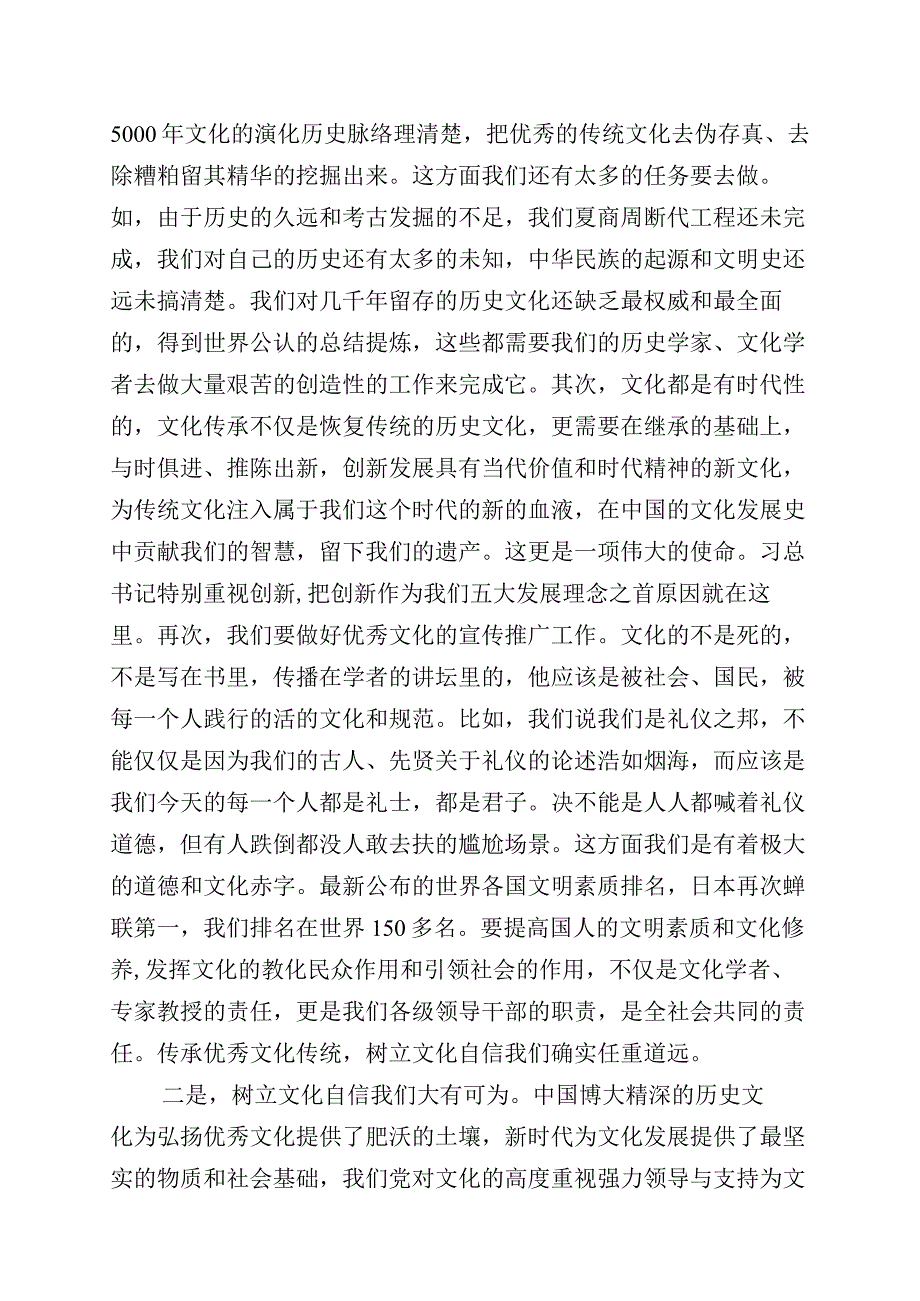 5000年文化的演化历史脉络理清楚，把优秀的传统文化去伪存真、去除糟粕留其精华的挖掘出来。这方面我们还有太多的任务要去做。如，由于历史的久远和考古发掘的不足，我们夏商周断代工程还未完成，我们对自己的历史还有太多的未知，中华民族的起源和文明史还远未搞清楚。我们对几千年留存的历史文化还缺乏最权威和最全面的，得到世界公认的总结提炼，这些都需要我们的历史学家、文化学者去做大量艰苦的创造性的工作来完成它。其次，文化都是有时代性的，文化传承不仅是恢复传统的历史文化，更需要在继承的基础上，与时俱进、推陈出新，创新发展具有当代价值和时代精神的新文化，为传统文化注入属于我们这个时代的新的血液，在中国的文化发展史中贡献我们的智慧，留下我们的遗产。这更是一项伟大的使命。习总书记特别重视创新,把创新作为我们五大发展理念之首原因就在这里。再次，我们要做好优秀文化的宣传推广工作。文化的不是死的，不是写在书里，传播在学者的讲坛里的，他应该是被社会、国民，被每一个人践行的活的文化和规范。比如，我们说我们是礼仪之邦，不能仅仅是因为我们的古人、先贤关于礼仪的论述浩如烟海，而应该是我们今天的每一个人都是礼士，都是君子。决不能是人人都喊着礼仪道德，但有人跌倒都没人敢去扶的尴尬场景。这方面我们是有着极大的道德和文化赤字。最新公布的世界各国文明素质排名，日本再次蝉联第一，我们排名在世界150多名。要提高国人的文明素质和文化修养,发挥文化的教化民众作用和引领社会的作用，不仅是文化学者、专家教授的责任，更是我们各级领导干部的职责，是全社会共同的责任。传承优秀文化传统，树立文化自信我们确实任重道远。

二是，树立文化自信我们大有可为。中国博大精深的历史文化为弘扬优秀文化提供了肥沃的土壤，新时代为文化发展提供了最坚实的物质和社会基础，我们党对文化的高度重视强力领导与支持为文